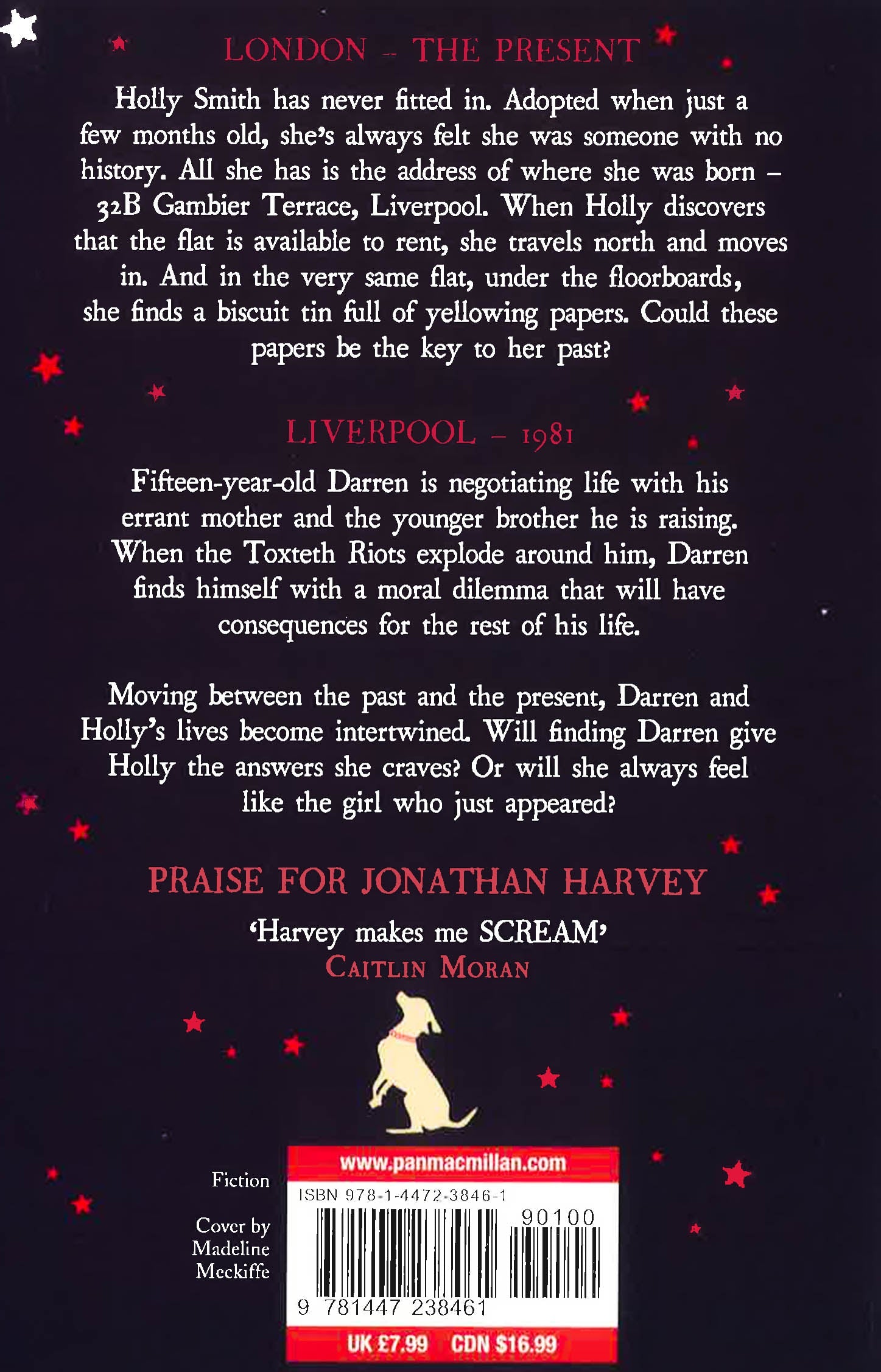 LONDON - THE PRESENT

Holly Smith has never fitted in. Adopted when just a few months old, she's always felt she was someone with no history. All she has is the address of where she was born – 32B Gambier Terrace, Liverpool. When Holly discovers that the flat is available to rent, she travels north and moves in. And in the very same flat, under the floorboards, she finds a biscuit tin full of yellowing papers. Could these papers be the key to her past?

LIVERPOOL – 1981

Fifteen-year-old Darren is negotiating life with his errant mother and the younger brother he is raising. When the Toxteth Riots explode around him, Darren finds himself with a moral dilemma that will have consequences for the rest of his life.

Moving between the past and the present, Darren and Holly's lives become intertwined. Will finding Darren give Holly the answers she craves? Or will she always feel like the girl who just appeared?

PRAISE FOR JONATHAN HARVEY

'Harvey makes me SCREAM'
CAITLIN MORAN

Fiction

Cover by
Madeline
Meckiffe

www.panmacmillan.com
ISBN 978-1-4472-3846-1
90100
9 781447 238461
UK £7.99 CDN $16.99